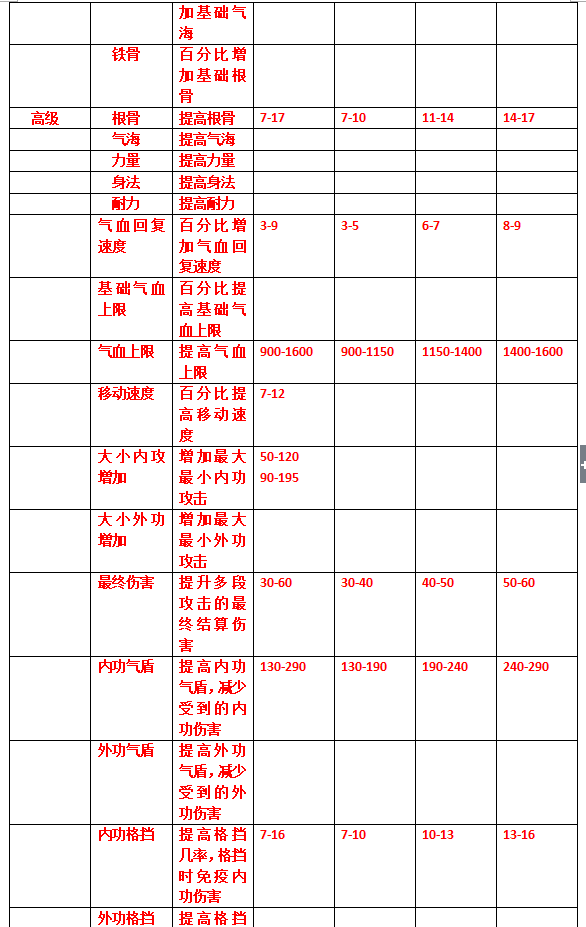 | | | 加基础气海 | | | | |
|---|---|---|---|---|---|---|
| | 铁骨 | 百分比增加基础根骨 | | | | |
| 高级 | 根骨 | 提高根骨 | 7-17 | 7-10 | 11-14 | 14-17 |
| | 气海 | 提高气海 | | | | |
| | 力量 | 提高力量 | | | | |
| | 身法 | 提高身法 | | | | |
| | 耐力 | 提高耐力 | | | | |
| | 气血回复速度 | 百分比增加气血回复速度 | 3-9 | 3-5 | 6-7 | 8-9 |
| | 基础气血上限 | 百分比提高基础气血上限 | | | | |
| | 气血上限 | 提高气血上限 | 900-1600 | 900-1150 | 1150-1400 | 1400-1600 |
| | 移动速度 | 百分比提高移动速度 | 7-12 | | | |
| | 大小内攻增加 | 增加最大最小内功攻击 | 50-120 90-195 | | | |
| | 大小外功增加 | 增加最大最小外功攻击 | | | | |
| | 最终伤害 | 提升多段攻击的最终结算伤害 | 30-60 | 30-40 | 40-50 | 50-60 |
| | 内功气盾 | 提高内功气盾，减少受到的内功伤害 | 130-290 | 130-190 | 190-240 | 240-290 |
| | 外功气盾 | 提高外功气盾，减少受到的外功伤害 | | | | |
| | 内功格挡 | 提高格挡几率，格挡时免疫内功伤害 | 7-16 | 7-10 | 10-13 | 13-16 |
| | 外功格挡 | 提高格挡 | | | | |